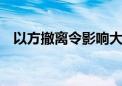 以方撤离令影响大